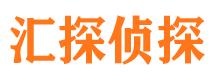 汇探侦探